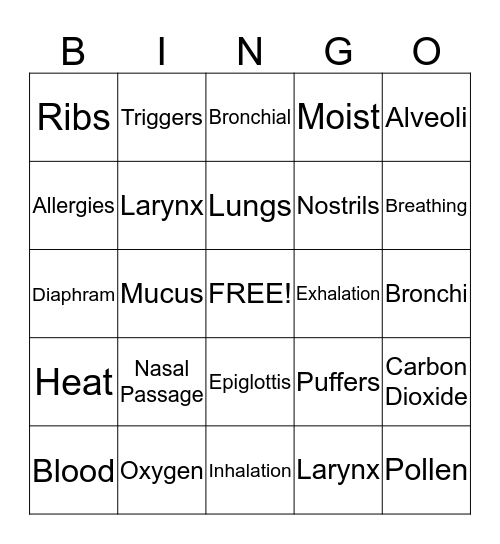 | B | I | N | G | O |
|---|---|---|---|---|
| Ribs | Triggers | Bronchial | Moist | Alveoli |
| Allergies | Larynx | Lungs | Nostrils | Breathing |
| Diaphram | Mucus | FREE! | Exhalation | Bronchi |
| Heat | Nasal Passage | Epiglottis | Puffers | Carbon Dioxide |
| Blood | Oxygen | Inhalation | Larynx | Pollen |